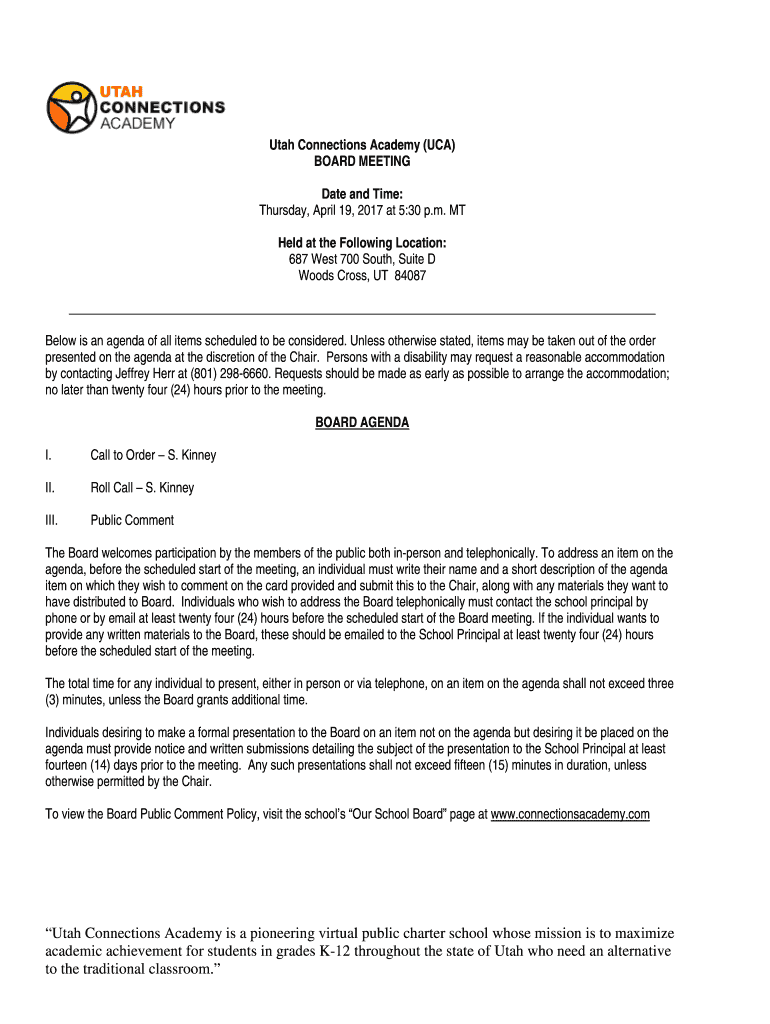 UTAH CONNECTIONS ACADEMY

Utah Connections Academy (UCA)
BOARD MEETING

Date and Time:
Thursday, April 19, 2017 at 5:30 p.m. MT

Held at the Following Location:
687 West 700 South, Suite D
Woods Cross, UT 84087

Below is an agenda of all items scheduled to be considered. Unless otherwise stated, items may be taken out of the order presented on the agenda at the discretion of the Chair. Persons with a disability may request a reasonable accommodation by contacting Jeffrey Herr at (801) 298-6660. Requests should be made as early as possible to arrange the accommodation; no later than twenty four (24) hours prior to the meeting.

BOARD AGENDA

I. Call to Order – S. Kinney

II. Roll Call – S. Kinney

III. Public Comment

The Board welcomes participation by the members of the public both in-person and telephonically. To address an item on the agenda, before the scheduled start of the meeting, an individual must write their name and a short description of the agenda item on which they wish to comment on the card provided and submit this to the Chair, along with any materials they want to have distributed to Board. Individuals who wish to address the Board telephonically must contact the school principal by phone or by email at least twenty four (24) hours before the scheduled start of the Board meeting. If the individual wants to provide any written materials to the Board, these should be emailed to the School Principal at least twenty four (24) hours before the scheduled start of the meeting.

The total time for any individual to present, either in person or via telephone, on an item on the agenda shall not exceed three (3) minutes, unless the Board grants additional time.

Individuals desiring to make a formal presentation to the Board on an item not on the agenda but desiring it be placed on the agenda must provide notice and written submissions detailing the subject of the presentation to the School Principal at least fourteen (14) days prior to the meeting. Any such presentations shall not exceed fifteen (15) minutes in duration, unless otherwise permitted by the Chair.

To view the Board Public Comment Policy, visit the school's "Our School Board" page at www.connectionsacademy.com

"Utah Connections Academy is a pioneering virtual public charter school whose mission is to maximize academic achievement for students in grades K-12 throughout the state of Utah who need an alternative to the traditional classroom."